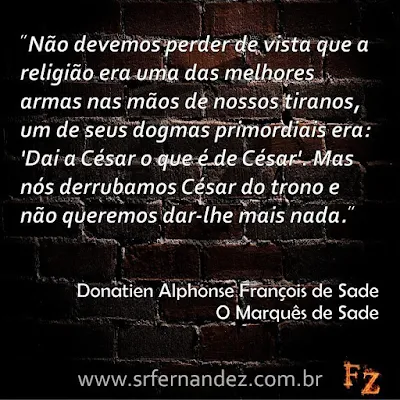 "Não devemos perder de vista que a religião era uma das melhores armas nas mãos de nossos tiranos, um de seus dogmas primordiais era: 'Dai a César o que é de César'. Mas nós derrubamos César do trono e não queremos dar-lhe mais nada."

Donatien Alphonse François de Sade
O Marquês de Sade

www.srfernandez.com.br

Fz